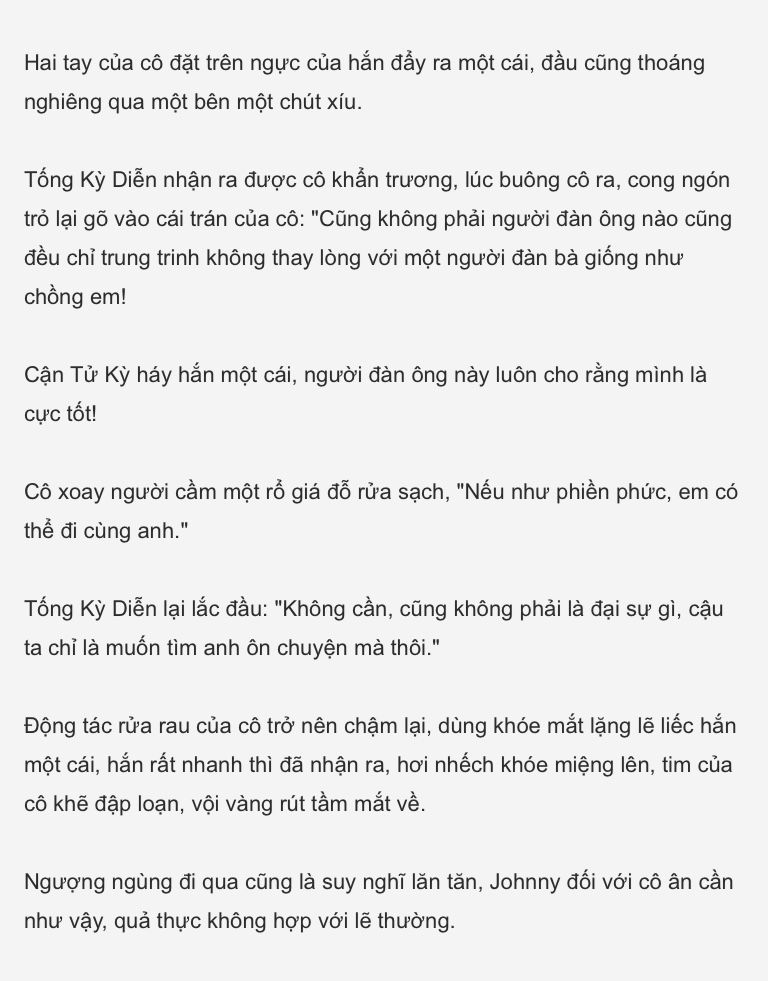 Hai tay của cô đặt trên ngực của hắn đẩy ra một cái, đầu cũng thoáng nghiêng qua một bên một chút xíu.

Tống Kỳ Diễn nhận ra được cô khẩn trương, lúc buông cô ra, cong ngón trỏ lại gõ vào cái trán của cô: "Cũng không phải người đàn ông nào cũng đều chỉ trung trinh không thay lòng với một người đàn bà giống như chồng em!

Cận Tử Kỳ háy hắn một cái, người đàn ông này luôn cho rằng mình là cực tốt!

Cô xoay người cầm một rổ giá đỗ rửa sạch, "Nếu như phiền phức, em có thể đi cùng anh."

Tống Kỳ Diễn lại lắc đầu: "Không cần, cũng không phải là đại sự gì, cậu ta chỉ là muốn tìm anh ôn chuyện mà thôi."

Động tác rửa rau của cô trở nên chậm lại, dùng khóe mắt lặng lẽ liếc hắn một cái, hắn rất nhanh thì đã nhận ra, hơi nhếch khóe miệng lên, tim của cô khẽ đập loạn, vội vàng rút tầm mắt về.

Ngượng ngùng đi qua cũng là suy nghĩ lăn tăn, Johnny đối với cô ân cần như vậy, quả thực không hợp với lẽ thường.